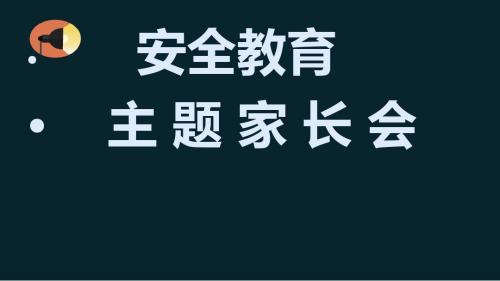 安全教育

主 题 家 长 会